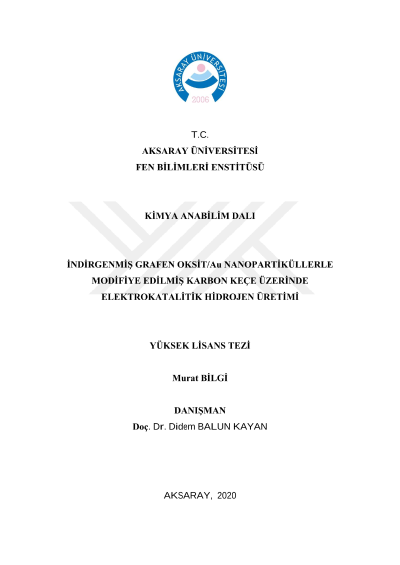 AKSARAY ÜNİVERSİTESİ
2006

T.C.
AKSARAY ÜNİVERSİTESİ
FEN BİLİMLERİ ENSTİTÜSÜ

KİMYA ANABİLİM DALI

İNDİRGENMİŞ GRAFEN OKSİT/Au NANOPARTİKÜLLERLE MODİFİYE EDİLMİŞ KARBON KEÇE ÜZERİNDE ELEKTROKATALİTİK HİDROJEN ÜRETİMİ

YÜKSEK LİSANS TEZİ

Murat BİLGİ

DANIŞMAN
Doç. Dr. Didem BALUN KAYAN

AKSARAY, 2020